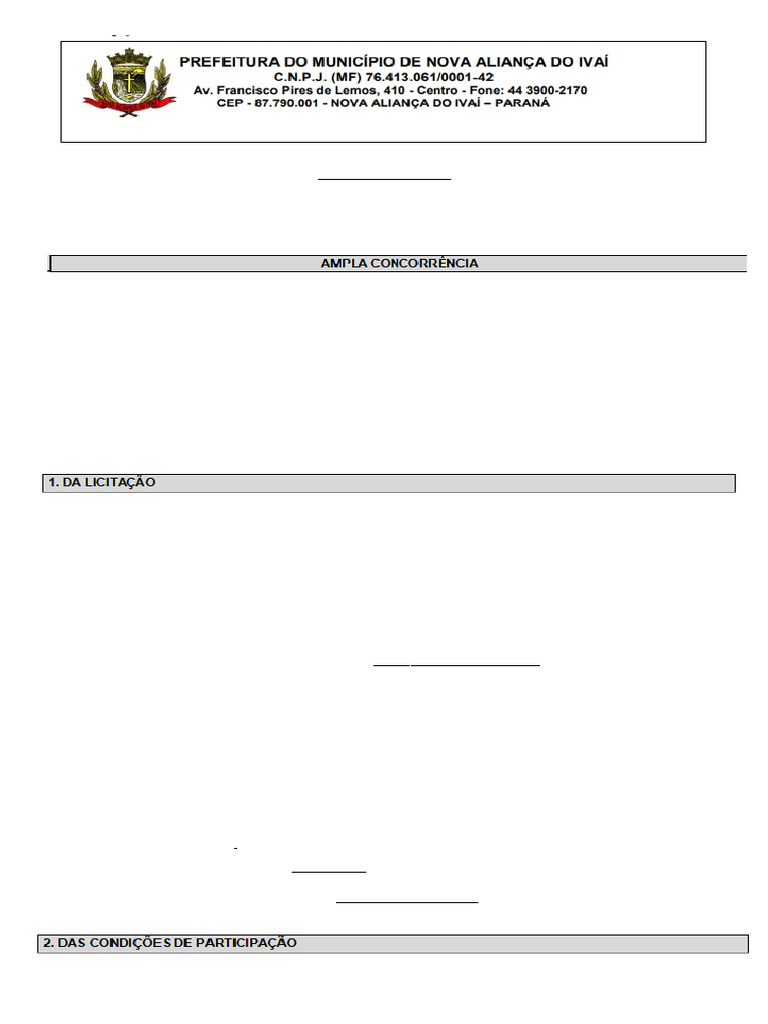 PREFEITURA DO MUNICÍPIO DE NOVA ALIANÇA DO IVAÍ
C.N.P.J. (MF) 76.413.061/0001-42
Av. Francisco Pires de Lemos, 410 - Centro - Fone: 44 3900-2170
CEP - 87.790.001 - NOVA ALIANÇA DO IVAÍ – PARANÁ

AMPLA CONCORRÊNCIA

1. DA LICITAÇÃO

2. DAS CONDIÇÕES DE PARTICIPAÇÃO